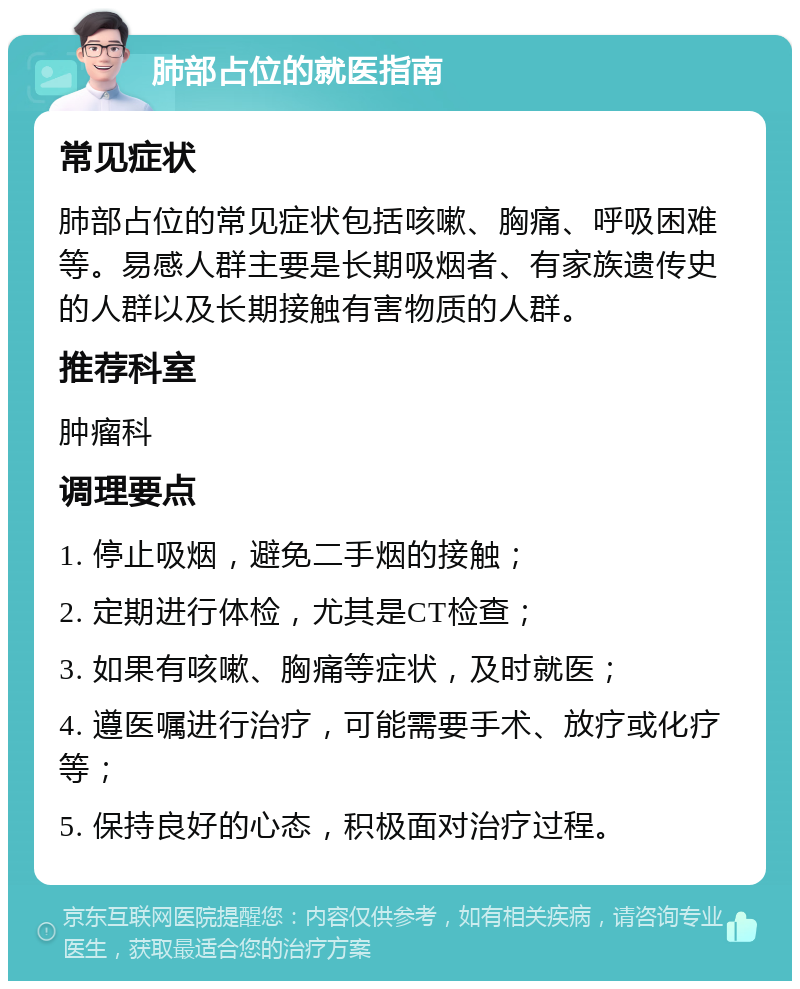 肺部占位的就医指南

常见症状

肺部占位的常见症状包括咳嗽、胸痛、呼吸困难等。易感人群主要是长期吸烟者、有家族遗传史的人群以及长期接触有害物质的人群。

推荐科室

肿瘤科

调理要点

1. 停止吸烟，避免二手烟的接触；

2. 定期进行体检，尤其是CT检查；

3. 如果有咳嗽、胸痛等症状，及时就医；

4. 遵医嘱进行治疗，可能需要手术、放疗或化疗等；

5. 保持良好的心态，积极面对治疗过程。

京东互联网医院提醒您：内容仅供参考，如有相关疾病，请咨询专业医生，获取最适合您的治疗方案